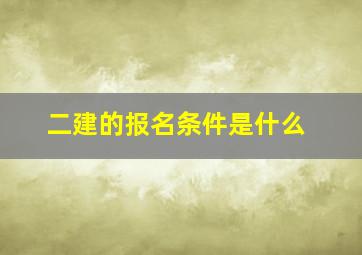 二建的报名条件是什么